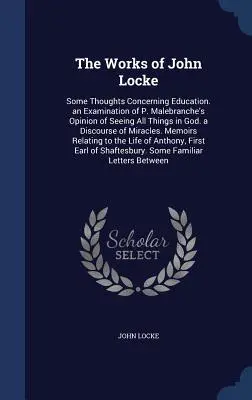 The Works of John Locke

Some Thoughts Concerning Education. an Examination of P. Malebranche's Opinion of Seeing All Things in God. a Discourse of Miracles. Memoirs Relating to the Life of Anthony, First Earl of Shaftesbury. Some Familiar Letters Between

Scholar SELECT

JOHN LOCKE